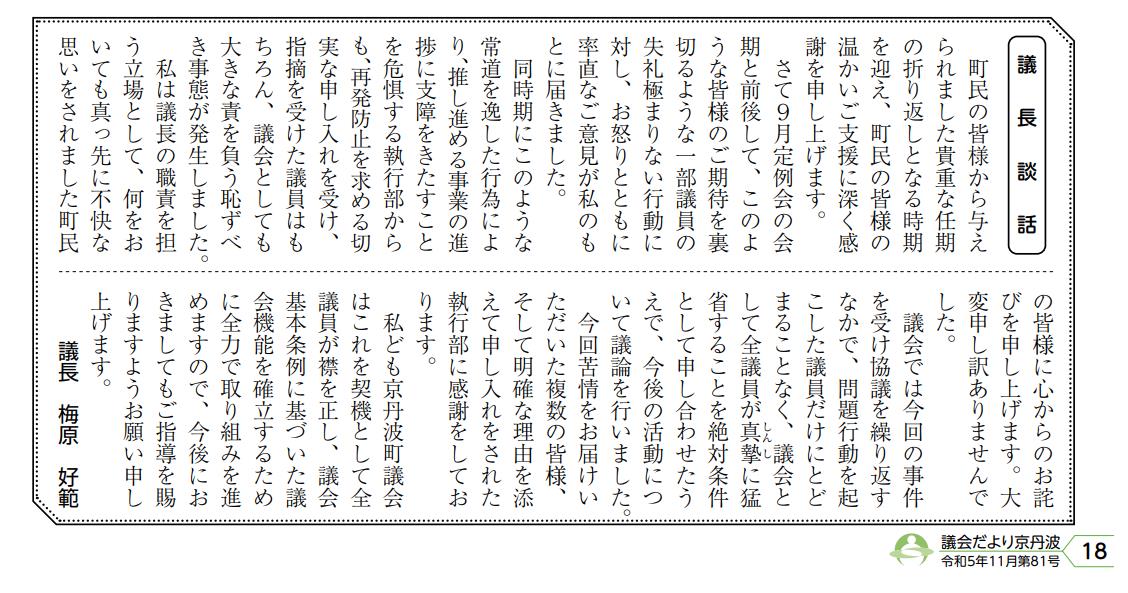 議長談話

町民の皆様から与えられました貴重な任期の折り返しとなる時期を迎え、町民の皆様の温かいご支援に深く感謝を申し上げます。

さて9月定例会の会期と前後して、このような皆様のご期待を裏切るような一部議員の失礼極まりない行動に対し、お怒りとともに率直なご意見が私のもとに届きました。

同時期にこのような常道を逸した行為により、推し進める事業の進捗に支障をきたすことを危惧する執行部からも、再発防止を求める切実な申し入れを受け、指摘を受けた議員はもちろん、議会としても大きな責を負う恥ずべき事態が発生しました。

私は議長の職責を担う立場として、何をおいても真っ先に不快な思いをされました町民の皆様に心からのお詫びを申し上げます。大変申し訳ありませんでした。

議会では今回の事件を受け協議を繰り返すなかで、問題行動を起こした議員だけにとどまることなく、議会として全議員が真摯に猛省することを絶対条件として申し合わせたうえで、今後の活動について議論を行いました。

今回苦情をお届けいただいた複数の皆様、そして明確な理由を添えて申し入れをされた執行部に感謝をしております。

私ども京丹波町議会はこれを契機として全議員が襟を正し、議会基本条例に基づいた議会機能を確立するために全力で取り組みを進めますので、今後におきましてもご指導を賜りますようお願い申し上げます。

議長 梅原 好範

議会だより京丹波
令和5年11月第81号
18